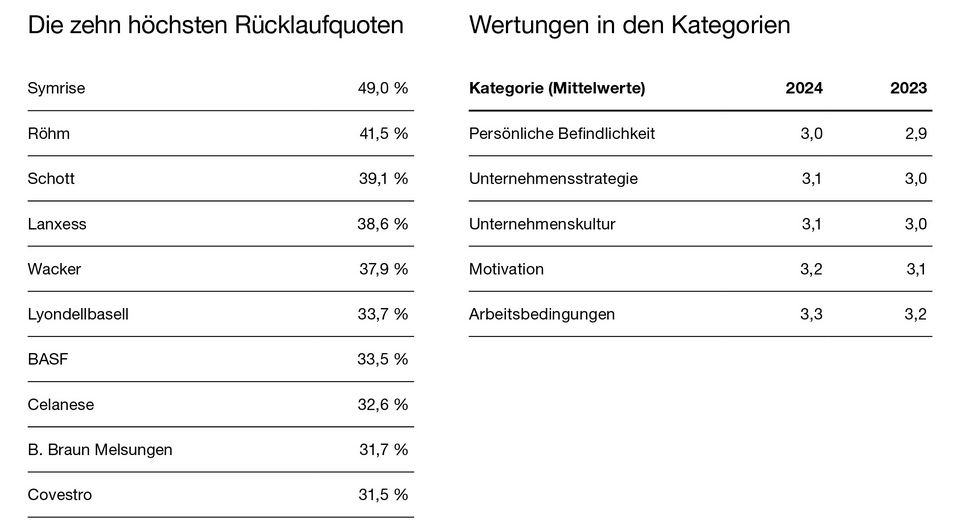 Die zehn höchsten Rücklaufquoten

| | |
|---|---|
| Symrise | 49,0 % |
| Röhm | 41,5 % |
| Schott | 39,1 % |
| Lanxess | 38,6 % |
| Wacker | 37,9 % |
| Lyondellbasell | 33,7 % |
| BASF | 33,5 % |
| Celanese | 32,6 % |
| B. Braun Melsungen | 31,7 % |
| Covestro | 31,5 % |

Wertungen in den Kategorien

| Kategorie (Mittelwerte) | 2024 | 2023 |
|---|---|---|
| Persönliche Befindlichkeit | 3,0 | 2,9 |
| Unternehmensstrategie | 3,1 | 3,0 |
| Unternehmenskultur | 3,1 | 3,0 |
| Motivation | 3,2 | 3,1 |
| Arbeitsbedingungen | 3,3 | 3,2 |